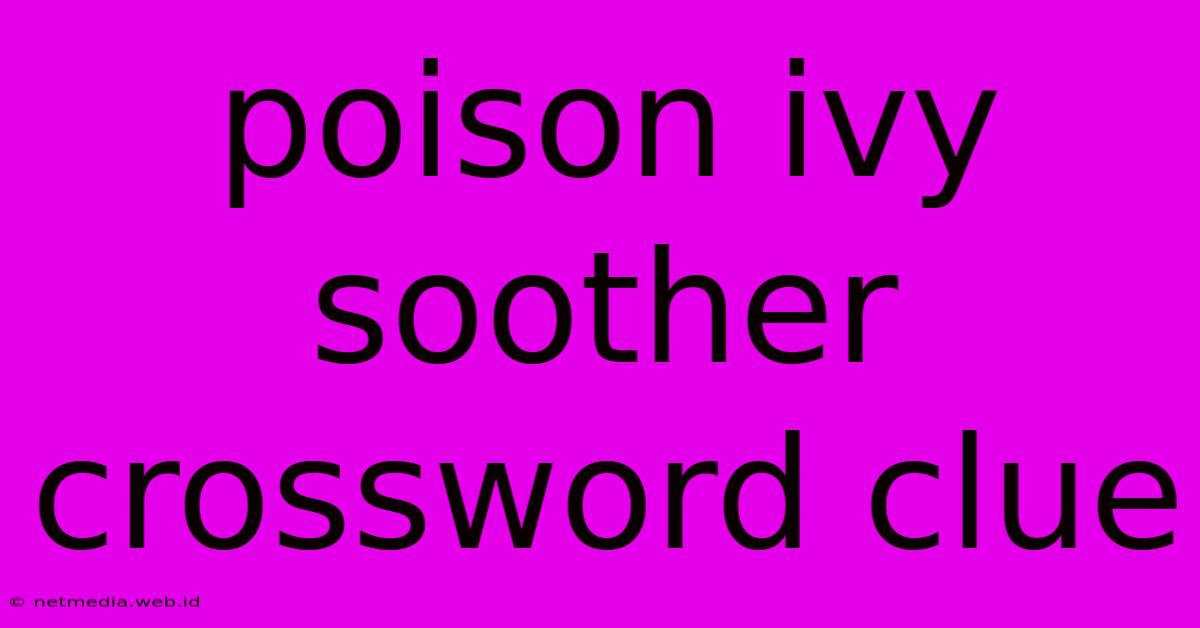 poison ivy soother crossword clue

© netmedia.web.id